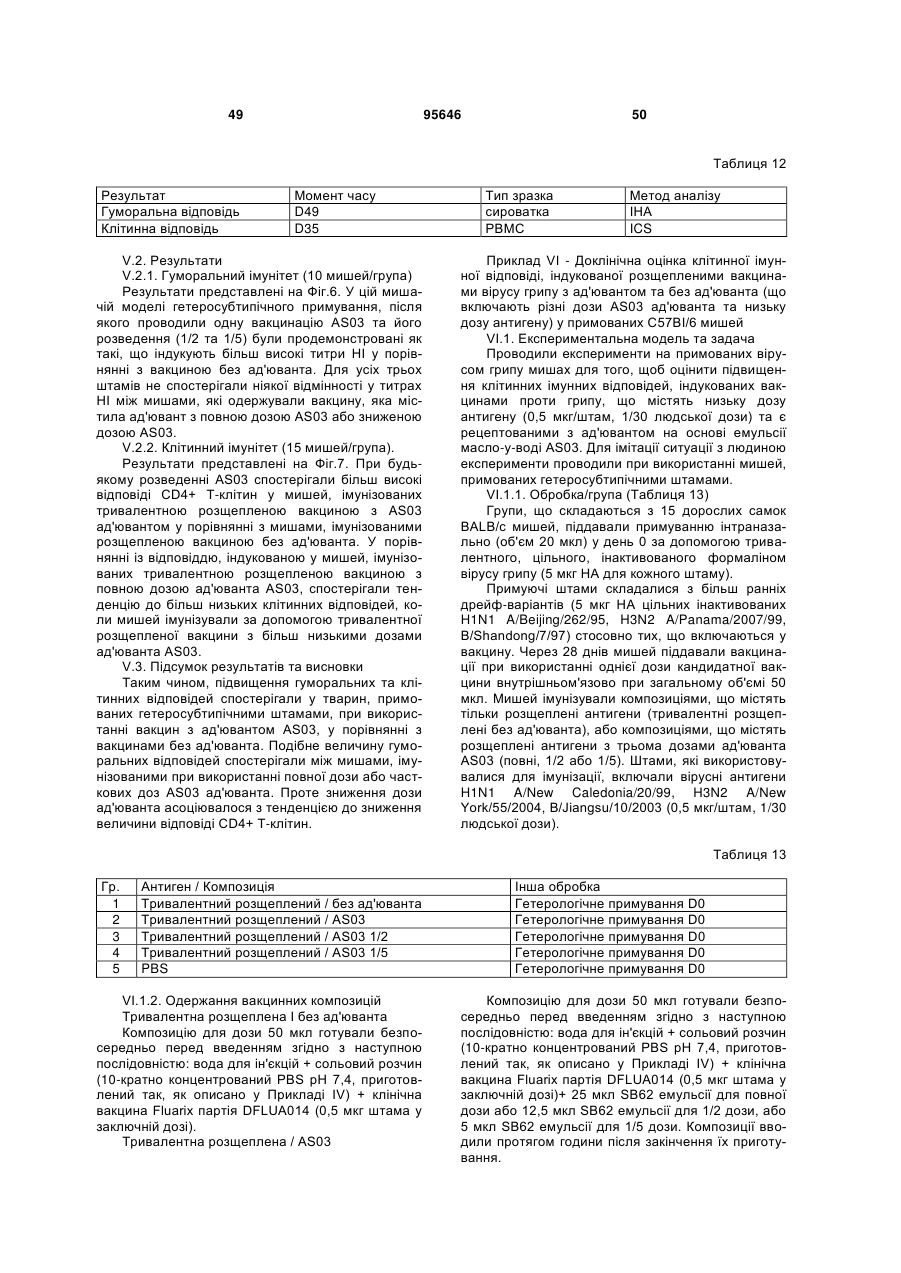 49 95646 50

Таблиця 12

| Результат | Момент часу | Тип зразка | Метод аналізу |
|---|---|---|---|
| Гуморальна відповідь | D49 | сироватка | IHA |
| Клітинна відповідь | D35 | PBMC | ICS |

V.2. Результати

V.2.1. Гуморальний імунітет (10 мишей/група)

Результати представлені на Фіг.6. У цій мишачій моделі гетеросубтипічного примування, після якого проводили одну вакцинацію AS03 та його розведення (1/2 та 1/5) були продемонстровані як такі, що індукують більш високі титри HI у порівнянні з вакциною без ад'юванта. Для усіх трьох штамів не спостерігали ніякої відмінності у титрах HI між мишами, які одержували вакцину, яка містила ад'ювант з повною дозою AS03 або зниженою дозою AS03.

V.2.2. Клітинний імунітет (15 мишей/група).

Результати представлені на Фіг.7. При будь-якому розведенні AS03 спостерігали більш високі відповіді CD4+ Т-клітин у мишей, імунізованих тривалентною розщепленою вакциною з AS03 ад'ювантом у порівнянні з мишами, імунізованими розщепленою вакциною без ад'юванта. У порівнянні із відповіддю, індукованою у мишей, імунізованих тривалентною розщепленою вакциною з повною дозою ад'юванта AS03, спостерігали тенденцію до більш низьких клітинних відповідей, коли мишей імунізували за допомогою тривалентної розщепленої вакцини з більш низькими дозами ад'юванта AS03.

V.3. Підсумок результатів та висновки

Таким чином, підвищення гуморальних та клітинних відповідей спостерігали у тварин, примованих гетеросубтипічними штамами, при використанні вакцин з ад'ювантом AS03, у порівнянні з вакцинами без ад'юванта. Подібне величину гуморальних відповідей спостерігали між мишами, імунізованими при використанні повної дози або часткових доз AS03 ад'юванта. Проте зниження дози ад'юванта асоціювалося з тенденцією до зниження величини відповіді CD4+ Т-клітин.

Приклад VI - Доклінічна оцінка клітинної імунної відповіді, індукованої розщепленими вакцинами вірусу грипу з ад'ювантом та без ад'юванта (що включають різні дози AS03 ад'юванта та низьку дозу антигену) у примованих C57Bl/6 мишей

VI.1. Експериментальна модель та задача

Проводили експерименти на примованих вірусом грипу мишах для того, щоб оцінити підвищення клітинних імунних відповідей, індукованих вакцинами проти грипу, що містять низьку дозу антигену (0,5 мкг/штам, 1/30 людської дози) та є рецептованими з ад'ювантом на основі емульсії масло-у-воді AS03. Для імітації ситуації з людиною експерименти проводили при використанні мишей, примованих гетеросубтипічними штамами.

VI.1.1. Обробка/група (Таблиця 13)

Групи, що складаються з 15 дорослих самок BALB/c мишей, піддавали примуванню інтраназально (об'єм 20 мкл) у день 0 за допомогою тривалентного, цільного, інактивованого формаліном вірусу грипу (5 мкг НА для кожного штаму).

Примуючі штами складалися з більш ранніх дрейф-варіантів (5 мкг НА цільних інактивованих H1N1 A/Beijing/262/95, H3N2 A/Panama/2007/99, B/Shandong/7/97) стосовно тих, що включаються у вакцину. Через 28 днів мишей піддавали вакцинації при використанні однієї дози кандидатної вакцини внутрішньом'язово при загальному об'ємі 50 мкл. Мишей імунізували композиціями, що містять тільки розщеплені антигени (тривалентні розщеплені без ад'юванта), або композиціями, що містять розщеплені антигени з трьома дозами ад'юванта AS03 (повні, 1/2 або 1/5). Штами, які використовувалися для імунізації, включали вірусні антигени H1N1 A/New Caledonia/20/99, H3N2 A/New York/55/2004, B/Jiangsu/10/2003 (0,5 мкг/штам, 1/30 людської дози).

Таблиця 13

| Гр. | Антиген / Композиція | Інша обробка |
|---|---|---|
| 1 | Тривалентний розщеплений / без ад'юванта | Гетерологічне примування D0 |
| 2 | Тривалентний розщеплений / AS03 | Гетерологічне примування D0 |
| 3 | Тривалентний розщеплений / AS03 1/2 | Гетерологічне примування D0 |
| 4 | Тривалентний розщеплений / AS03 1/5 | Гетерологічне примування D0 |
| 5 | PBS | Гетерологічне примування D0 |

VI.1.2. Одержання вакцинних композицій

Тривалентна розщеплена І без ад'юванта

Композицію для дози 50 мкл готували безпосередньо перед введенням згідно з наступною послідовністю: вода для ін'єкцій + сольовий розчин (10-кратно концентрований PBS pH 7,4, приготовлений так, як описано у Прикладі IV) + клінічна вакцина Fluarix партія DFLUA014 (0,5 мкг штама у заключній дозі).

Тривалентна розщеплена / AS03

Композицію для дози 50 мкл готували безпосередньо перед введенням згідно з наступною послідовністю: вода для ін'єкцій + сольовий розчин (10-кратно концентрований PBS pH 7,4, приготовлений так, як описано у Прикладі IV) + клінічна вакцина Fluarix партія DFLUA014 (0,5 мкг штама у заключній дозі)+ 25 мкл SB62 емульсії для повної дози або 12,5 мкл SB62 емульсії для 1/2 дози, або 5 мкл SB62 емульсії для 1/5 дози. Композиції вводили протягом години після закінчення їх приготування.